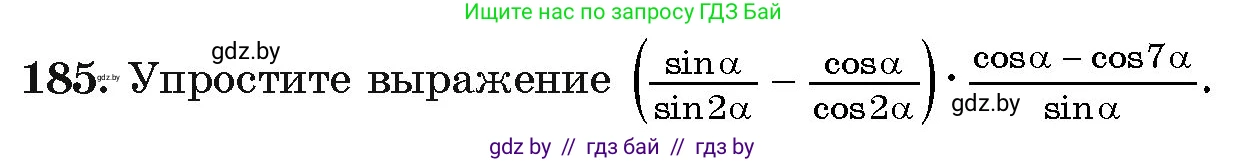 Ищите нас по запросу ГДЗ Бай

gdz.by

185. gdz.by Упростите выражение $\left(\frac{\sin\alpha}{\sin 2\alpha} - \frac{\cos\alpha}{\cos 2\alpha}\right) \cdot \frac{\cos\alpha - \cos 7\alpha}{\sin\alpha}$.

gdz.by

gdz by // гдз бай // гдз by